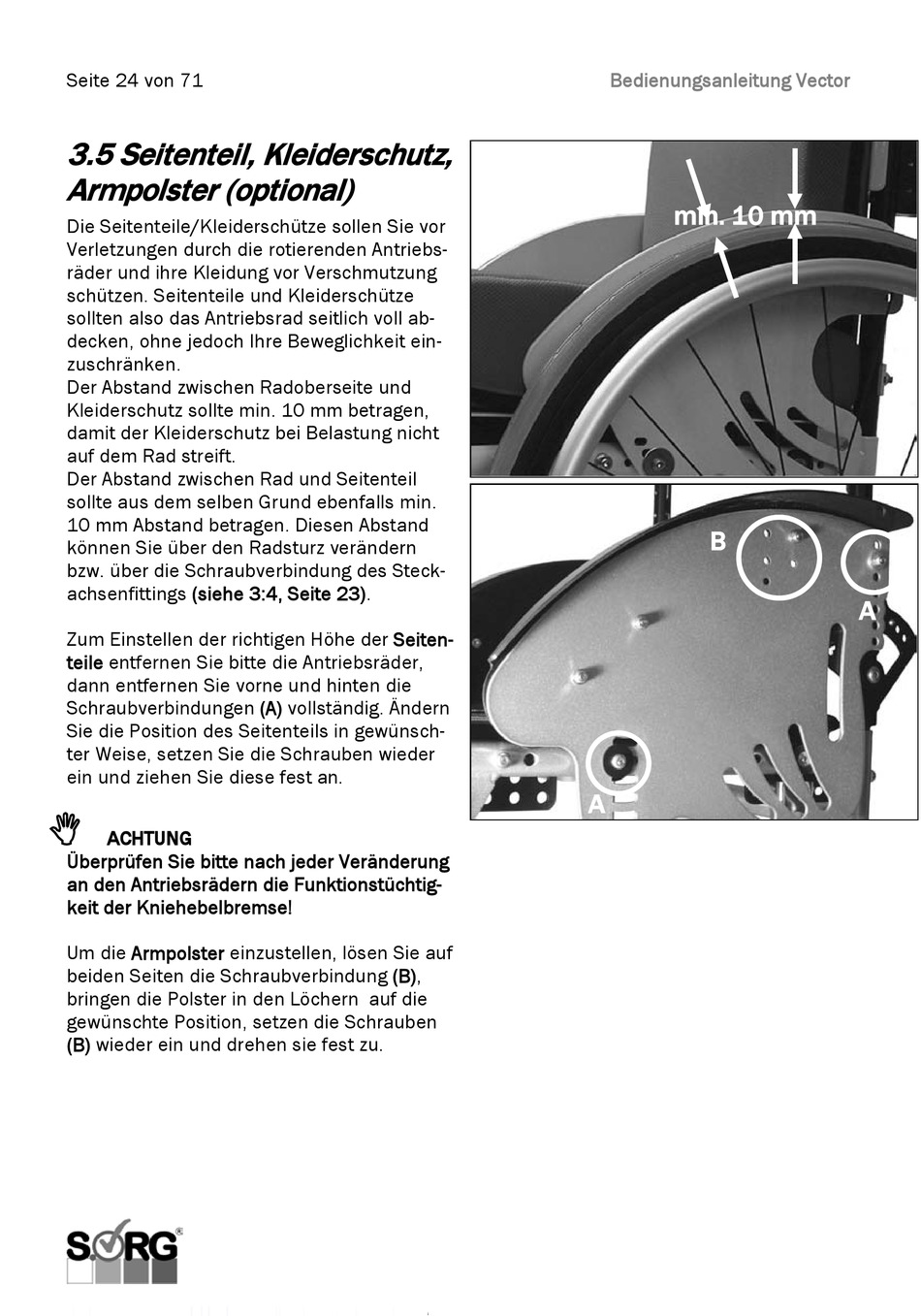 Seite 24 von 71

Bedienungsanleitung Vector

3.5 Seitenteil, Kleiderschutz, Armpolster (optional)

Die Seitenteile/Kleiderschütze sollen Sie vor Verletzungen durch die rotierenden Antriebsräder und ihre Kleidung vor Verschmutzung schützen. Seitenteile und Kleiderschütze sollten also das Antriebsrad seitlich voll abdecken, ohne jedoch Ihre Beweglichkeit einzuschränken.
Der Abstand zwischen Radoberseite und Kleiderschutz sollte min. 10 mm betragen, damit der Kleiderschutz bei Belastung nicht auf dem Rad streift.
Der Abstand zwischen Rad und Seitenteil sollte aus dem selben Grund ebenfalls min. 10 mm Abstand betragen. Diesen Abstand können Sie über den Radsturz verändern bzw. über die Schraubverbindung des Steckachsenfittings (siehe 3:4, Seite 23).

Zum Einstellen der richtigen Höhe der Seitenteile entfernen Sie bitte die Antriebsräder, dann entfernen Sie vorne und hinten die Schraubverbindungen (A) vollständig. Ändern Sie die Position des Seitenteils in gewünschter Weise, setzen Sie die Schrauben wieder ein und ziehen Sie diese fest an.

ACHTUNG
Überprüfen Sie bitte nach jeder Veränderung an den Antriebsrädern die Funktionstüchtigkeit der Kniehebelbremse!

Um die Armpolster einzustellen, lösen Sie auf beiden Seiten die Schraubverbindung (B), bringen die Polster in den Löchern auf die gewünschte Position, setzen die Schrauben (B) wieder ein und drehen sie fest zu.

min. 10 mm

B

A

A

SORG